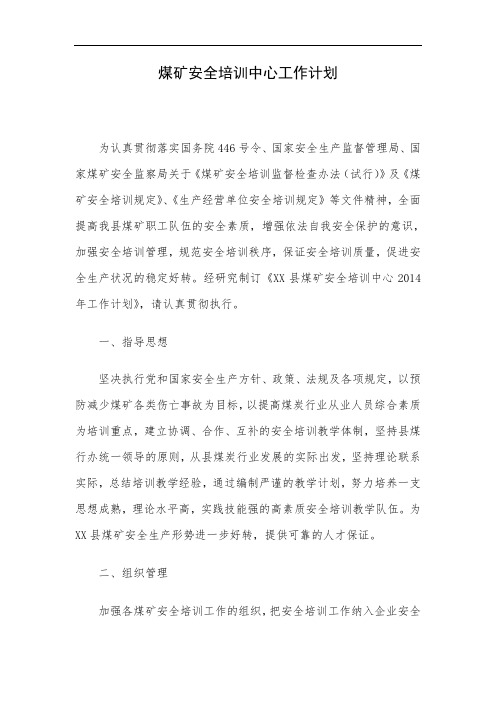 煤矿安全培训中心工作计划

为认真贯彻落实国务院446号令、国家安全生产监督管理局、国家煤矿安全监察局关于《煤矿安全培训监督检查办法(试行)》及《煤矿安全培训规定》、《生产经营单位安全培训规定》等文件精神，全面提高我县煤矿职工队伍的安全素质，增强依法自我安全保护的意识，加强安全培训管理，规范安全培训秩序，保证安全培训质量，促进安全生产状况的稳定好转。经研究制订《XX县煤矿安全培训中心2014年工作计划》，请认真贯彻执行。

一、指导思想

坚决执行党和国家安全生产方针、政策、法规及各项规定，以预防减少煤矿各类伤亡事故为目标，以提高煤炭行业从业人员综合素质为培训重点，建立协调、合作、互补的安全培训教学体制，坚持县煤行办统一领导的原则，从县煤炭行业发展的实际出发，坚持理论联系实际，总结培训教学经验，通过编制严谨的教学计划，努力培养一支思想成熟，理论水平高，实践技能强的高素质安全培训教学队伍。为XX县煤矿安全生产形势进一步好转，提供可靠的人才保证。

二、组织管理

加强各煤矿安全培训工作的组织，把安全培训工作纳入企业安全